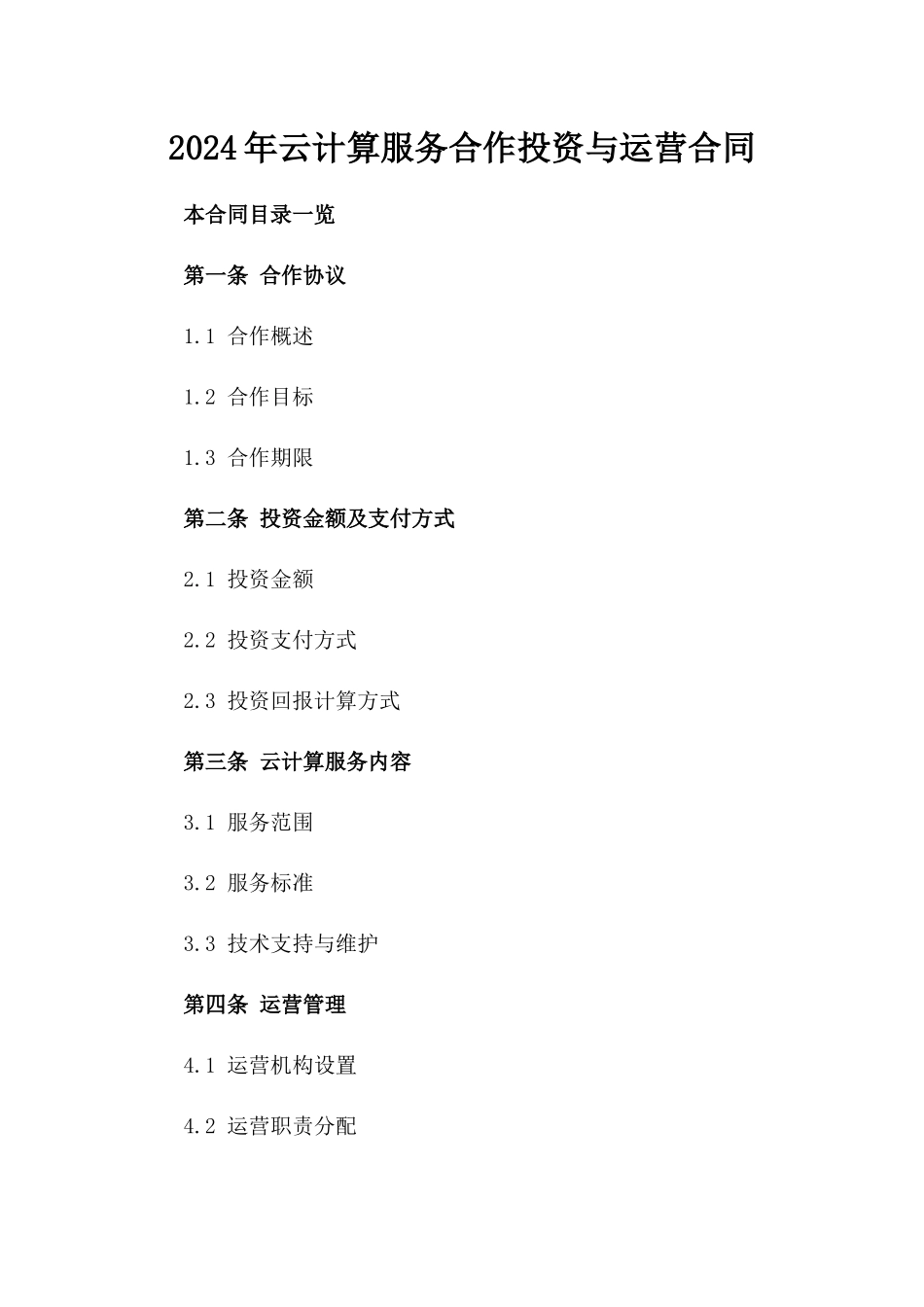 2024年云计算服务合作投资与运营合同

本合同目录一览

第一条 合作协议

1.1 合作概述

1.2 合作目标

1.3 合作期限

第二条 投资金额及支付方式

2.1 投资金额

2.2 投资支付方式

2.3 投资回报计算方式

第三条 云计算服务内容

3.1 服务范围

3.2 服务标准

3.3 技术支持与维护

第四条 运营管理

4.1 运营机构设置

4.2 运营职责分配